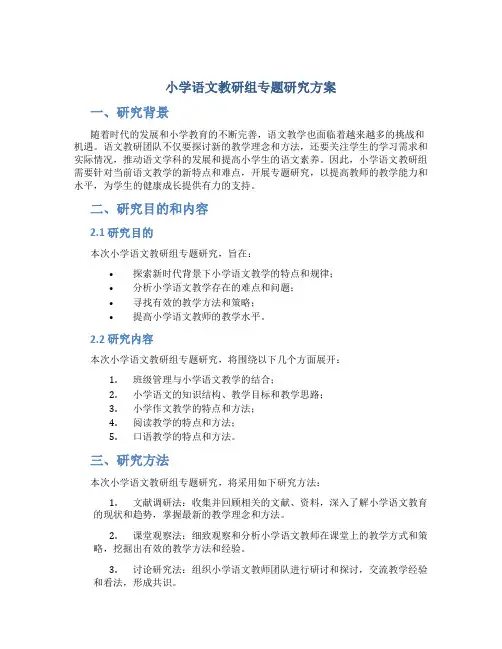 小学语文教研组专题研究方案

一、研究背景

随着时代的发展和小学教育的不断完善，语文教学也面临着越来越多的挑战和机遇。语文教研团队不仅要探讨新的教学理念和方法，还要关注学生的学习需求和实际情况，推动语文学科的发展和提高小学生的语文素养。因此，小学语文教研组需要针对当前语文教学的新特点和难点，开展专题研究，以提高教师的教学能力和水平，为学生的健康成长提供有力的支持。

二、研究目的和内容

2.1 研究目的

本次小学语文教研组专题研究，旨在：

• 探索新时代背景下小学语文教学的特点和规律；
• 分析小学语文教学存在的难点和问题；
• 寻找有效的教学方法和策略；
• 提高小学语文教师的教学水平。

2.2 研究内容

本次小学语文教研组专题研究，将围绕以下几个方面展开：

1. 班级管理与小学语文教学的结合；
2. 小学语文的知识结构、教学目标和教学思路；
3. 小学作文教学的特点和方法；
4. 阅读教学的特点和方法；
5. 口语教学的特点和方法。

三、研究方法

本次小学语文教研组专题研究，将采用如下研究方法：

1. 文献调研法：收集并回顾相关的文献、资料，深入了解小学语文教育的现状和趋势，掌握最新的教学理念和方法。

2. 课堂观察法：细致观察和分析小学语文教师在课堂上的教学方式和策略，挖掘出有效的教学方法和经验。

3. 讨论研究法：组织小学语文教师团队进行研讨和探讨，交流教学经验和看法，形成共识。